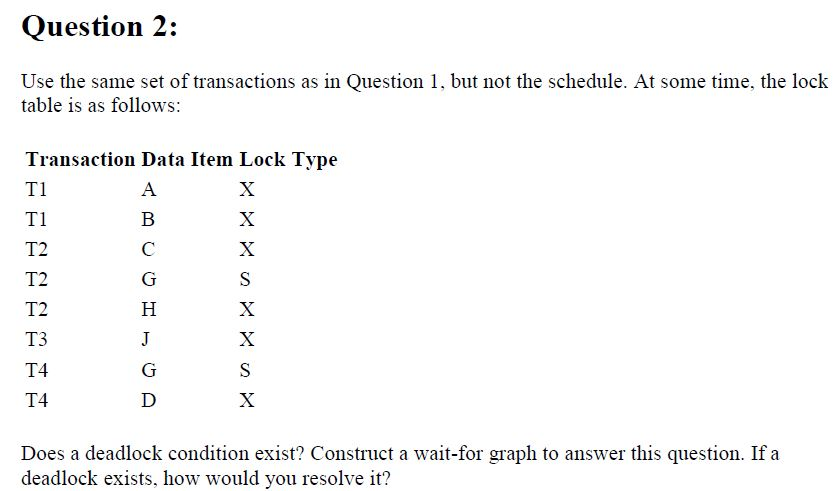 Question 2:

Use the same set of transactions as in Question 1, but not the schedule. At some time, the lock table is as follows:

| Transaction | Data Item | Lock Type |
|---|---|---|
| T1 | A | X |
| T1 | B | X |
| T2 | C | X |
| T2 | G | S |
| T2 | H | X |
| T3 | J | X |
| T4 | G | S |
| T4 | D | X |

Does a deadlock condition exist? Construct a wait-for graph to answer this question. If a deadlock exists, how would you resolve it?